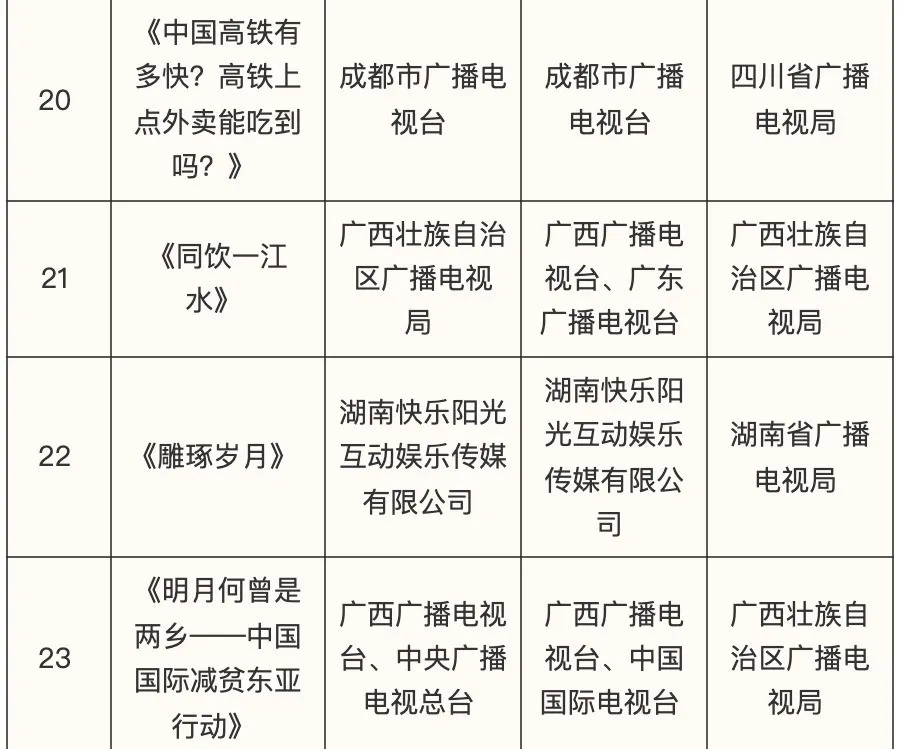 | 20 | 《中国高铁有多快？高铁上点外卖能吃到吗？》 | 成都市广播电视台 | 成都市广播电视台 | 四川省广播电视局 |
|---|---|---|---|---|
| 21 | 《同饮一江水》 | 广西壮族自治区广播电视局 | 广西广播电视台、广东广播电视台 | 广西壮族自治区广播电视局 |
| 22 | 《雕琢岁月》 | 湖南快乐阳光互动娱乐传媒有限公司 | 湖南快乐阳光互动娱乐传媒有限公司 | 湖南省广播电视局 |
| 23 | 《明月何曾是两乡——中国国际减贫东亚行动》 | 广西广播电视台、中央广播电视总台 | 广西广播电视台、中国国际电视台 | 广西壮族自治区广播电视局 |